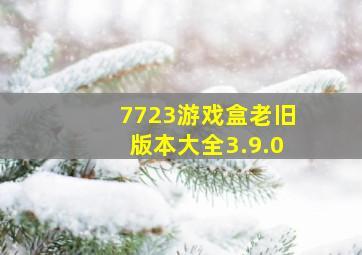 7723游戏盒老旧版本大全3.9.0